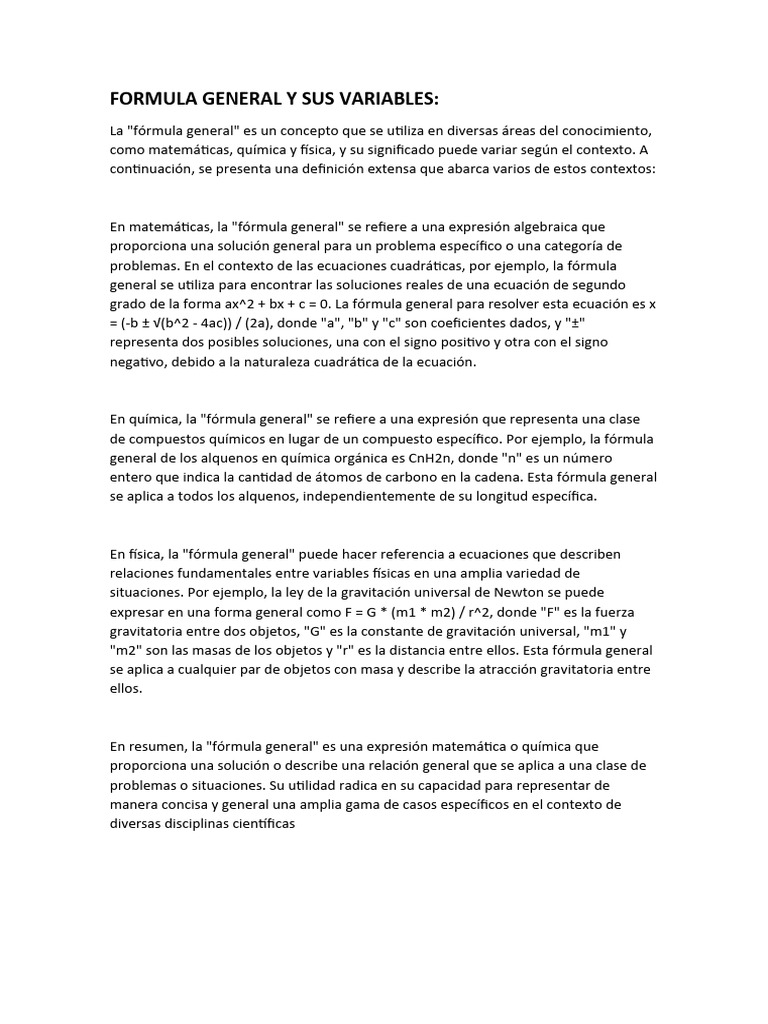 FORMULA GENERAL Y SUS VARIABLES:

La "fórmula general" es un concepto que se utiliza en diversas áreas del conocimiento, como matemáticas, química y física, y su significado puede variar según el contexto. A continuación, se presenta una definición extensa que abarca varios de estos contextos:

En matemáticas, la "fórmula general" se refiere a una expresión algebraica que proporciona una solución general para un problema específico o una categoría de problemas. En el contexto de las ecuaciones cuadráticas, por ejemplo, la fórmula general se utiliza para encontrar las soluciones reales de una ecuación de segundo grado de la forma ax^2 + bx + c = 0. La fórmula general para resolver esta ecuación es x = (-b ± √(b^2 - 4ac)) / (2a), donde "a", "b" y "c" son coeficientes dados, y "±" representa dos posibles soluciones, una con el signo positivo y otra con el signo negativo, debido a la naturaleza cuadrática de la ecuación.

En química, la "fórmula general" se refiere a una expresión que representa una clase de compuestos químicos en lugar de un compuesto específico. Por ejemplo, la fórmula general de los alquenos en química orgánica es CnH2n, donde "n" es un número entero que indica la cantidad de átomos de carbono en la cadena. Esta fórmula general se aplica a todos los alquenos, independientemente de su longitud específica.

En física, la "fórmula general" puede hacer referencia a ecuaciones que describen relaciones fundamentales entre variables físicas en una amplia variedad de situaciones. Por ejemplo, la ley de la gravitación universal de Newton se puede expresar en una forma general como F = G * (m1 * m2) / r^2, donde "F" es la fuerza gravitatoria entre dos objetos, "G" es la constante de gravitación universal, "m1" y "m2" son las masas de los objetos y "r" es la distancia entre ellos. Esta fórmula general se aplica a cualquier par de objetos con masa y describe la atracción gravitatoria entre ellos.

En resumen, la "fórmula general" es una expresión matemática o química que proporciona una solución o describe una relación general que se aplica a una clase de problemas o situaciones. Su utilidad radica en su capacidad para representar de manera concisa y general una amplia gama de casos específicos en el contexto de diversas disciplinas científicas